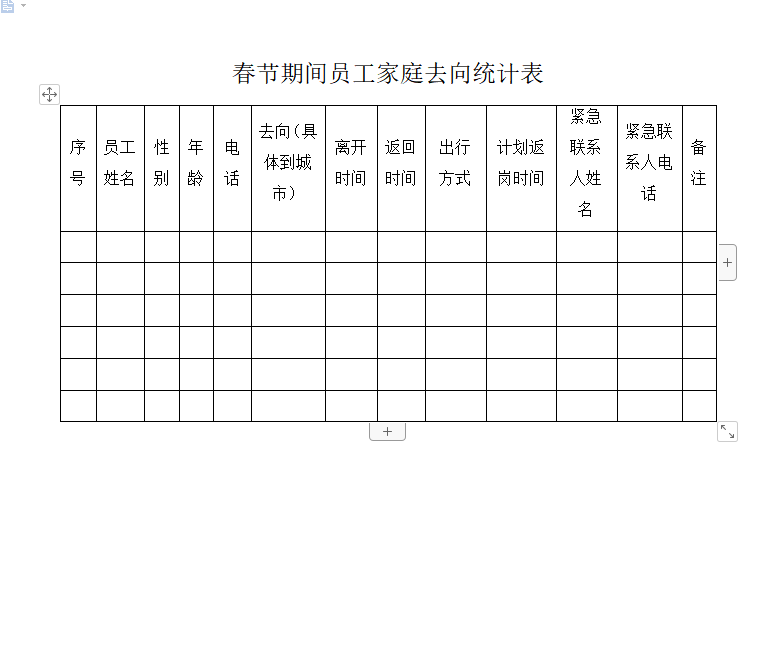 春节期间员工家庭去向统计表

| 序号 | 员工姓名 | 性别 | 年龄 | 电话 | 去向（具体到城市） | 离开时间 | 返回时间 | 出行方式 | 计划返岗时间 | 紧急联系人姓名 | 紧急联系人电话 | 备注 |
|---|---|---|---|---|---|---|---|---|---|---|---|---|
| | | | | | | | | | | | | |
| | | | | | | | | | | | | |
| | | | | | | | | | | | | |
| | | | | | | | | | | | | |
| | | | | | | | | | | | | |
| | | | | | | | | | | | | |

+
+